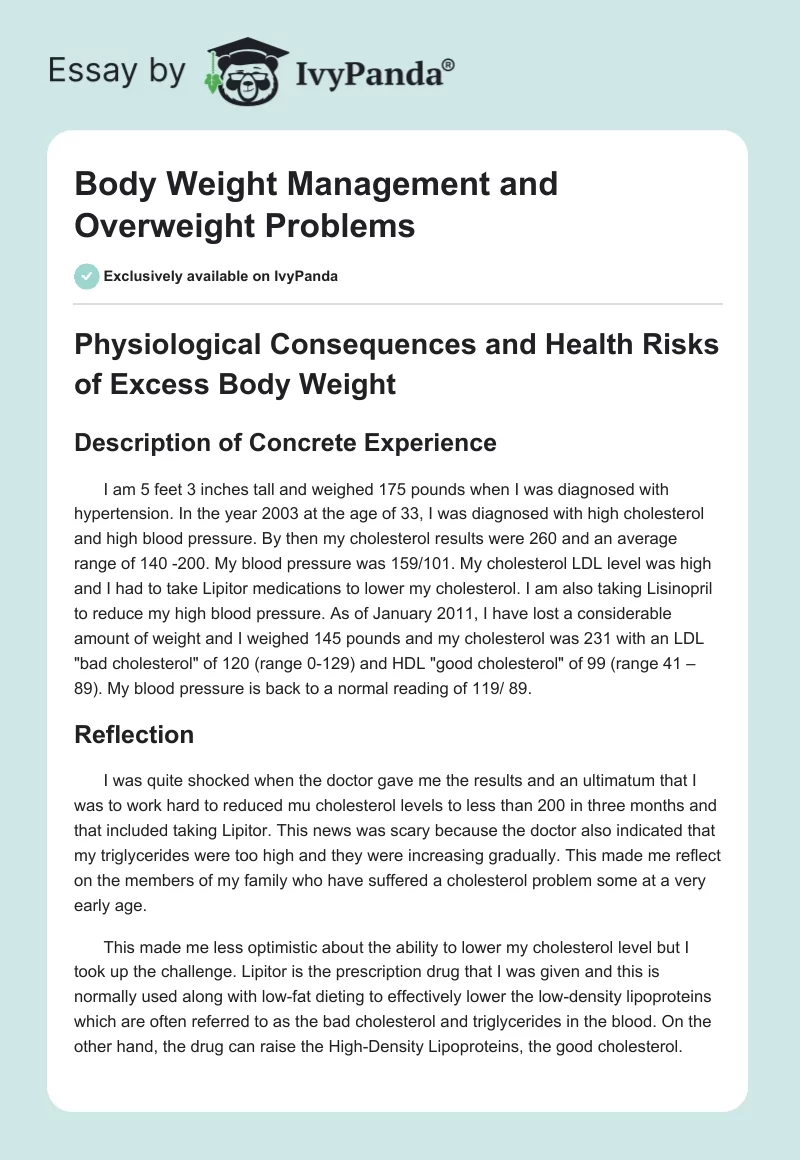 Essay by IvyPanda®

Body Weight Management and Overweight Problems

Exclusively available on IvyPanda

Physiological Consequences and Health Risks of Excess Body Weight

Description of Concrete Experience

I am 5 feet 3 inches tall and weighed 175 pounds when I was diagnosed with hypertension. In the year 2003 at the age of 33, I was diagnosed with high cholesterol and high blood pressure. By then my cholesterol results were 260 and an average range of 140 -200. My blood pressure was 159/101. My cholesterol LDL level was high and I had to take Lipitor medications to lower my cholesterol. I am also taking Lisinopril to reduce my high blood pressure. As of January 2011, I have lost a considerable amount of weight and I weighed 145 pounds and my cholesterol was 231 with an LDL "bad cholesterol" of 120 (range 0-129) and HDL "good cholesterol" of 99 (range 41 – 89). My blood pressure is back to a normal reading of 119/ 89.

Reflection

I was quite shocked when the doctor gave me the results and an ultimatum that I was to work hard to reduced mu cholesterol levels to less than 200 in three months and that included taking Lipitor. This news was scary because the doctor also indicated that my triglycerides were too high and they were increasing gradually. This made me reflect on the members of my family who have suffered a cholesterol problem some at a very early age.

This made me less optimistic about the ability to lower my cholesterol level but I took up the challenge. Lipitor is the prescription drug that I was given and this is normally used along with low-fat dieting to effectively lower the low-density lipoproteins which are often referred to as the bad cholesterol and triglycerides in the blood. On the other hand, the drug can raise the High-Density Lipoproteins, the good cholesterol.